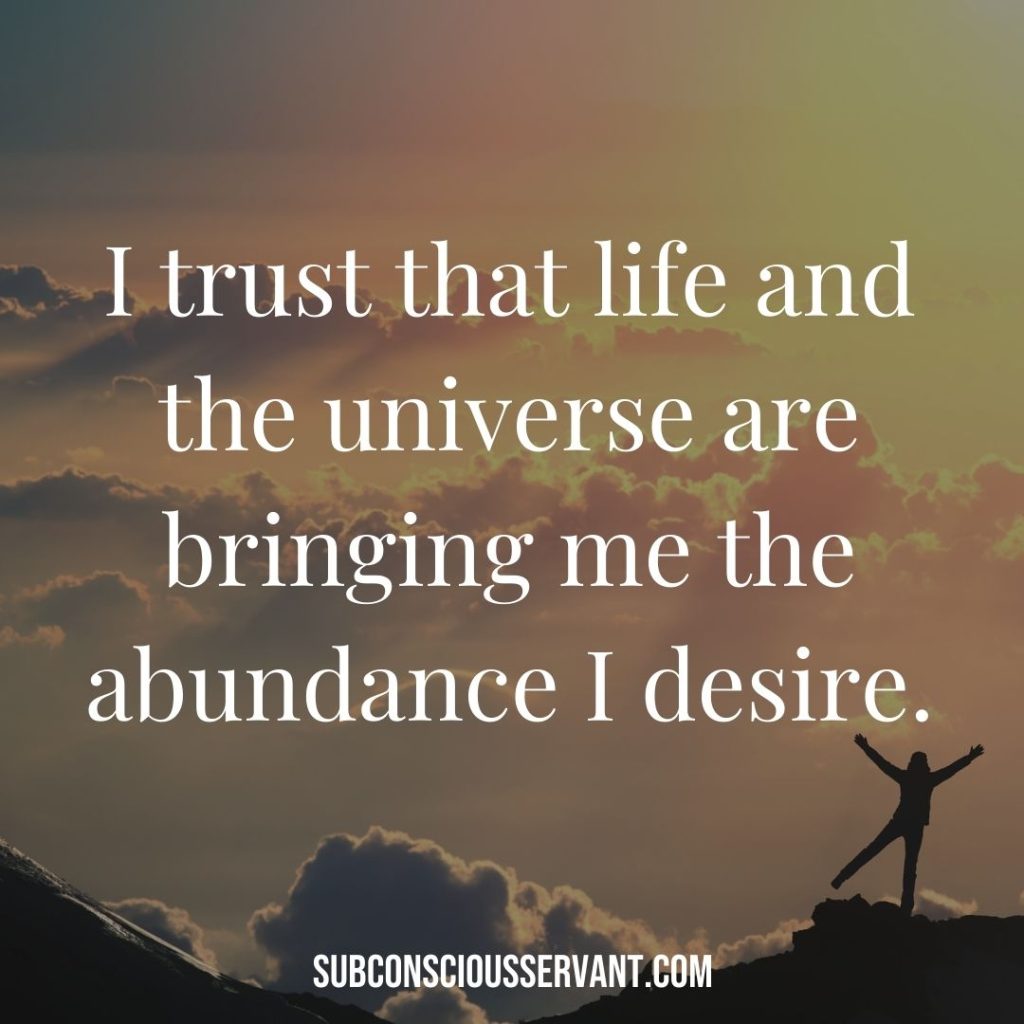 I trust that life and the universe are bringing me the abundance I desire.

SUBCONSCIOUSSERVANT.COM